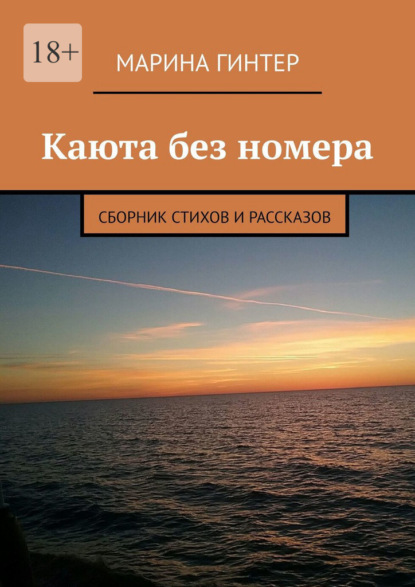 18+

МАРИНА ГИНТЕР

Каюта без номера

СБОРНИК СТИХОВ И РАССКАЗОВ